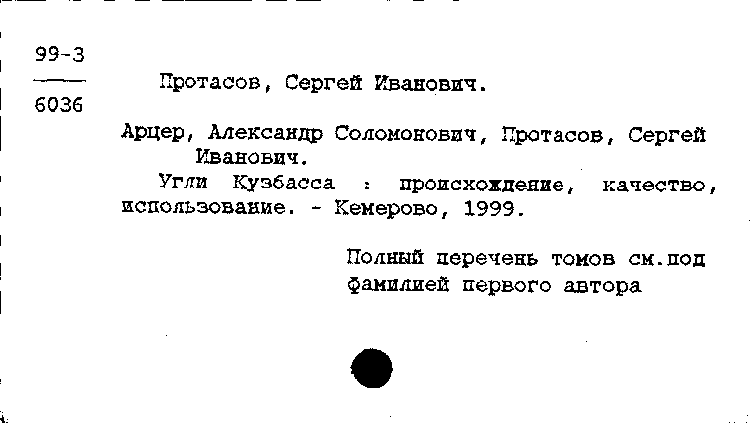 99-3
6036

Протасов, Сергей Иванович.

Арцер, Александр Соломонович, Протасов, Сергей Иванович.

Угли Кузбасса : происхождение, качество, использование. - Кемерово, 1999.

Полный перечень томов см.под фамилией первого автора